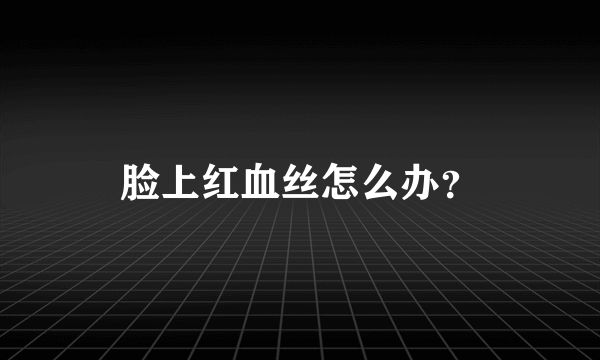 脸上红血丝怎么办?